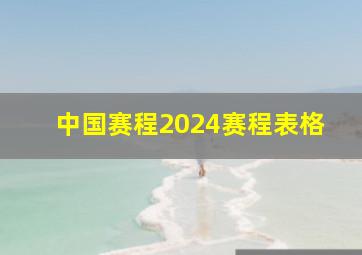 中国赛程2024赛程表格